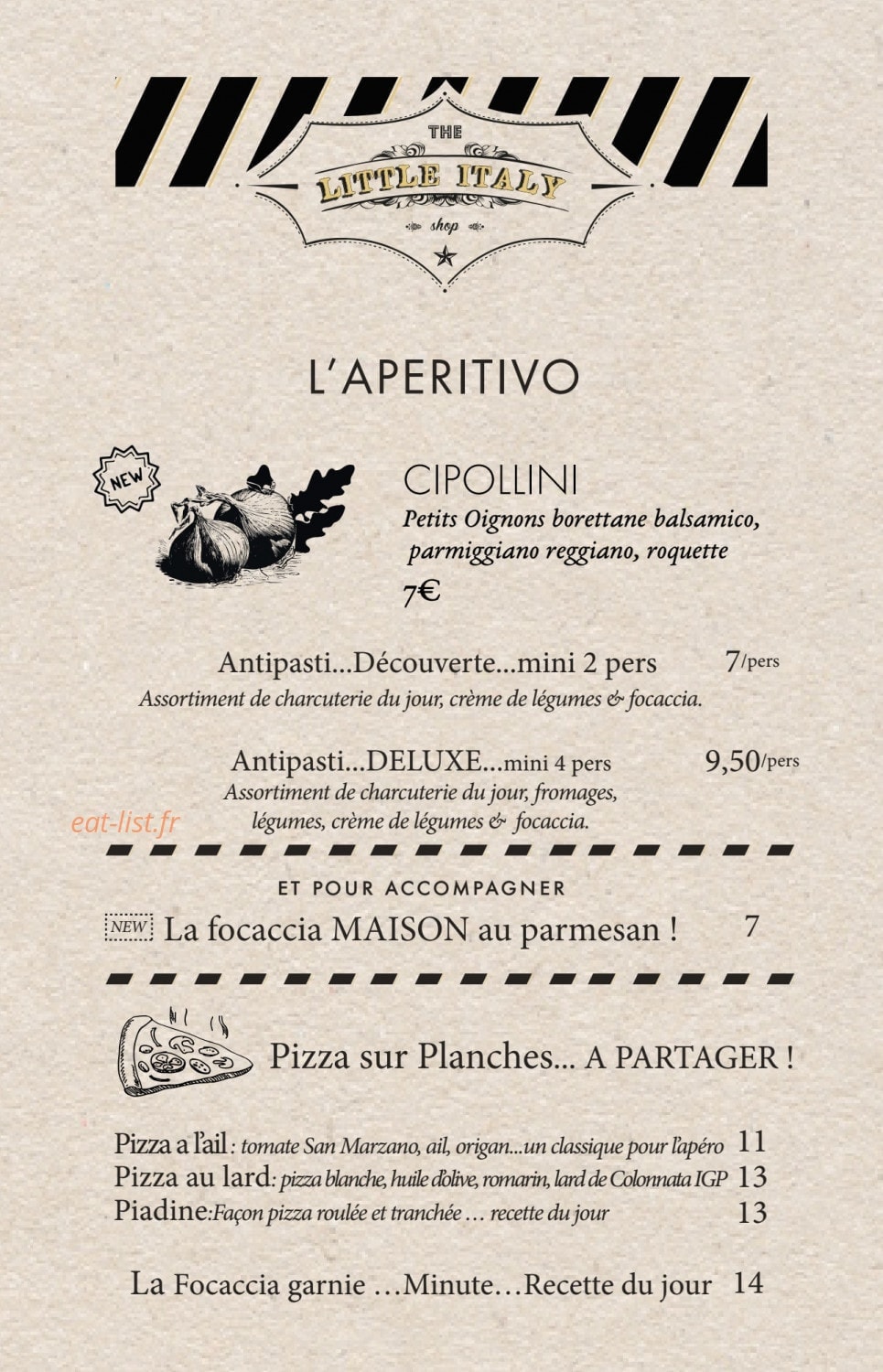 THE
LITTLE ITALY
shop

L'APERITIVO

NEW

CIPOLLINI
Petits Oignons borettane balsamico, parmiggiano reggiano, roquette
7€

Antipasti...Découverte...mini 2 pers 7/pers
Assortiment de charcuterie du jour, crème de légumes & focaccia.

Antipasti...DELUXE...mini 4 pers 9,50/pers
Assortiment de charcuterie du jour, fromages, légumes, crème de légumes & focaccia.

ET POUR ACCOMPAGNER
NEW La focaccia MAISON au parmesan ! 7

Pizza sur Planches... A PARTAGER !

Pizza a l'ail : tomate San Marzano, ail, origan...un classique pour l'apéro 11
Pizza au lard: pizza blanche, huile d'olive, romarin, lard de Colonnata IGP 13
Piadine:Façon pizza roulée et tranchée … recette du jour 13

La Focaccia garnie …Minute…Recette du jour 14

eat-list.fr